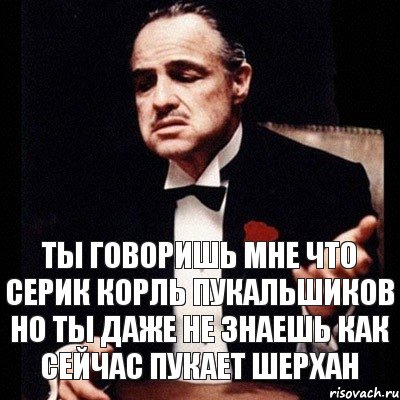 ТЫ ГОВОРИШЬ МНЕ ЧТО СЕРИК КОРЛЬ ПУКАЛЬШИКОВ НО ТЫ ДАЖЕ НЕ ЗНАЕШЬ КАК СЕЙЧАС ПУКАЕТ ШЕРХАН

risovach.ru